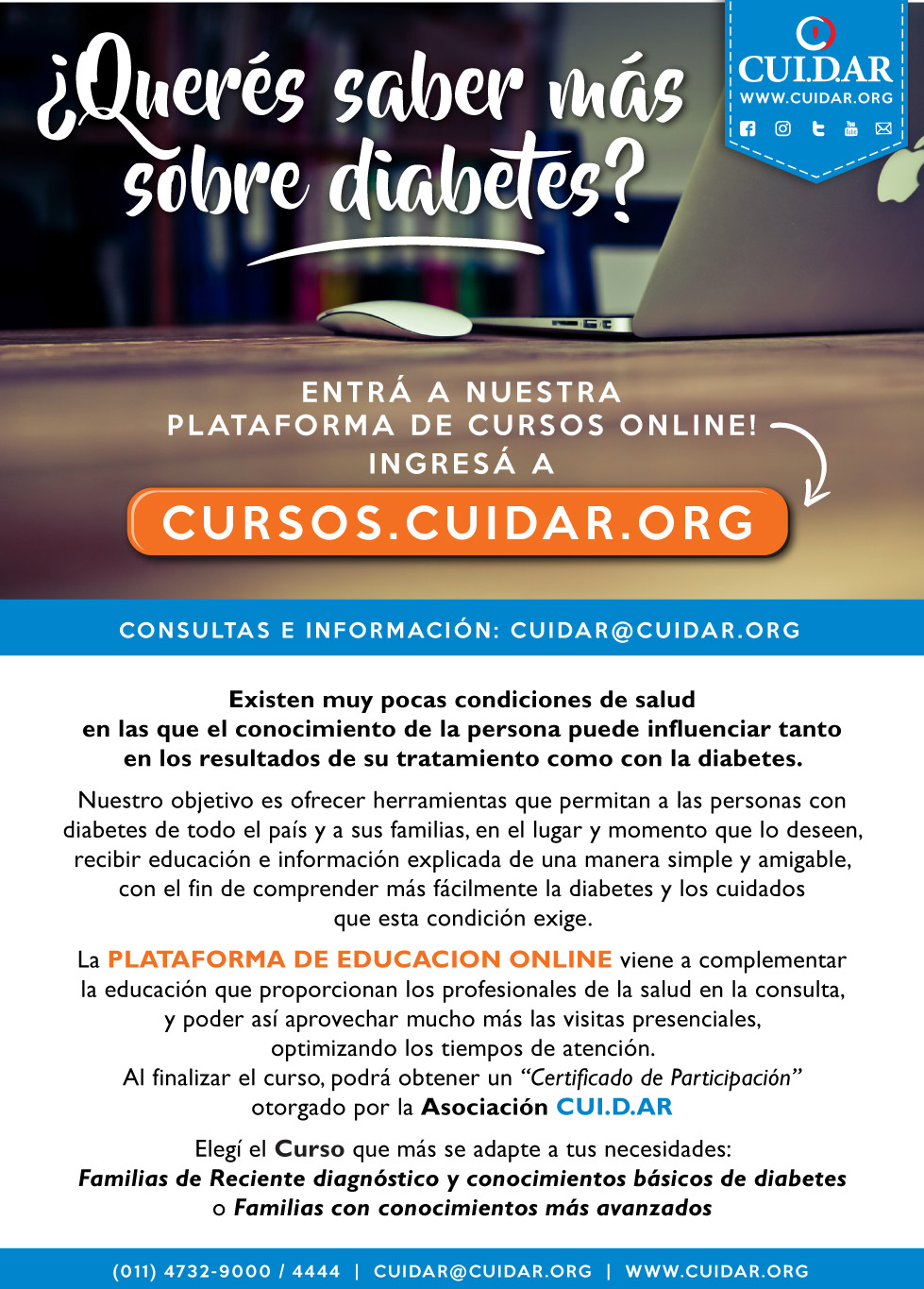 ¿Querés saber más sobre diabetes?

CUI.D.AR
WWW.CUIDAR.ORG

ENTRÁ A NUESTRA
PLATAFORMA DE CURSOS ONLINE!
INGRESÁ A

CURSOS.CUIDAR.ORG

CONSULTAS E INFORMACIÓN: CUIDAR@CUIDAR.ORG

Existen muy pocas condiciones de salud en las que el conocimiento de la persona puede influenciar tanto en los resultados de su tratamiento como con la diabetes.

Nuestro objetivo es ofrecer herramientas que permitan a las personas con diabetes de todo el país y a sus familias, en el lugar y momento que lo deseen, recibir educación e información explicada de una manera simple y amigable, con el fin de comprender más fácilmente la diabetes y los cuidados que esta condición exige.

La PLATAFORMA DE EDUCACION ONLINE viene a complementar la educación que proporcionan los profesionales de la salud en la consulta, y poder así aprovechar mucho más las visitas presenciales, optimizando los tiempos de atención.
Al finalizar el curso, podrá obtener un "Certificado de Participación" otorgado por la Asociación CUI.D.AR

Elegí el Curso que más se adapte a tus necesidades:
Familias de Reciente diagnóstico y conocimientos básicos de diabetes
o Familias con conocimientos más avanzados

(011) 4732-9000 / 4444 | CUIDAR@CUIDAR.ORG | WWW.CUIDAR.ORG